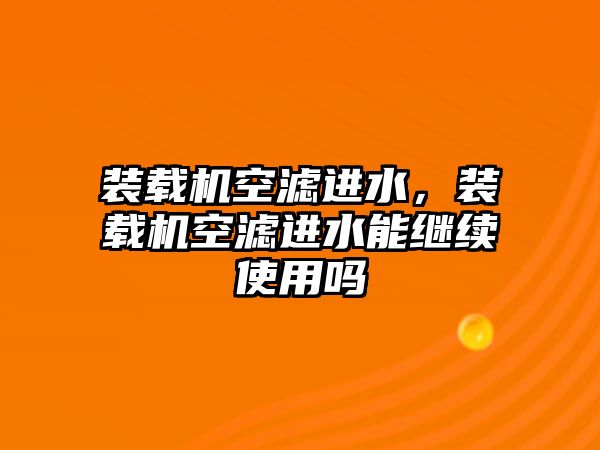 装载机空滤进水，装载机空滤进水能继续使用吗